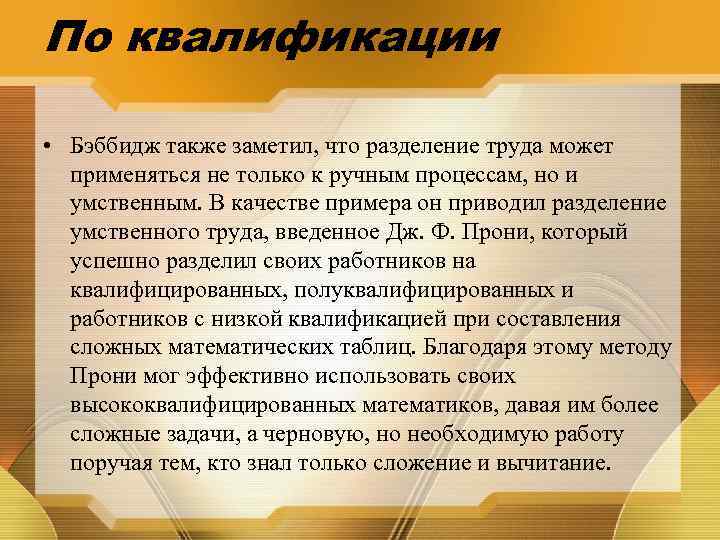 По квалификации

• Бэббидж также заметил, что разделение труда может применяться не только к ручным процессам, но и умственным. В качестве примера он приводил разделение умственного труда, введенное Дж. Ф. Прони, который успешно разделил своих работников на квалифицированных, полуквалифицированных и работников с низкой квалификацией при составления сложных математических таблиц. Благодаря этому методу Прони мог эффективно использовать своих высококвалифицированных математиков, давая им более сложные задачи, а черновую, но необходимую работу поручая тем, кто знал только сложение и вычитание.